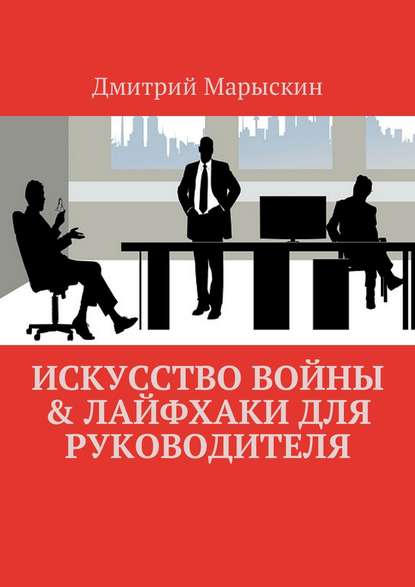 Дмитрий Марыскин

ИСКУССТВО ВОЙНЫ & ЛАЙФХАКИ ДЛЯ РУКОВОДИТЕЛЯ